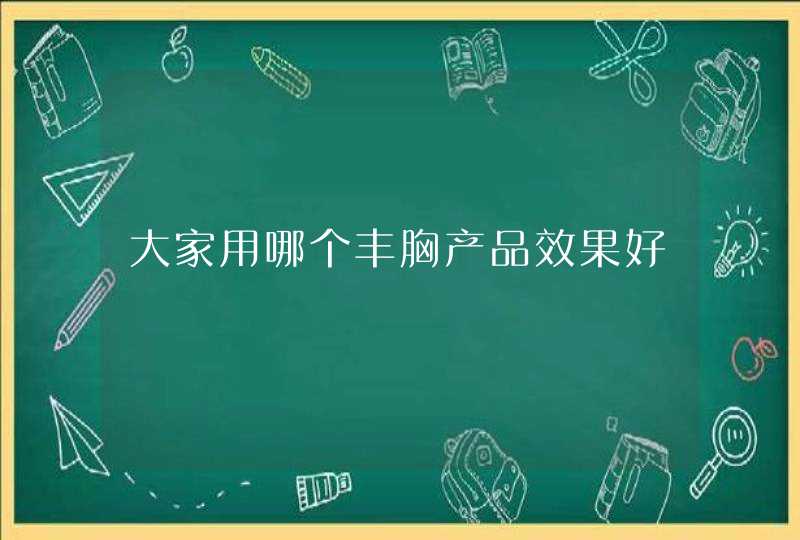 大家用哪个丰胸产品效果好